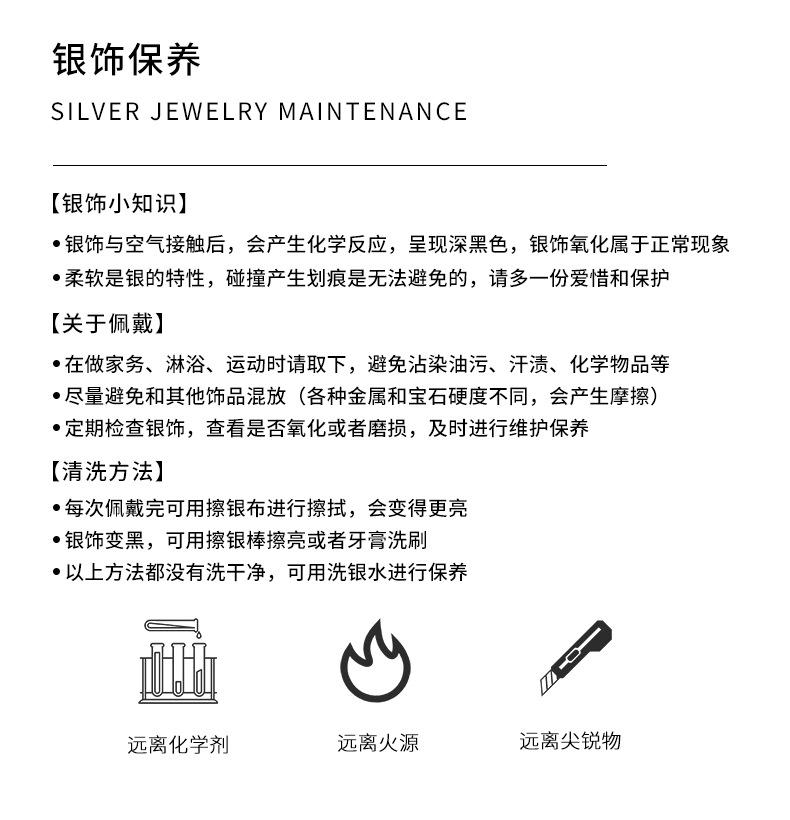 银饰保养

SILVER JEWELRY MAINTENANCE

【银饰小知识】

• 银饰与空气接触后，会产生化学反应，呈现深黑色，银饰氧化属于正常现象
• 柔软是银的特性，碰撞产生划痕是无法避免的，请多一份爱惜和保护

【关于佩戴】

• 在做家务、淋浴、运动时请取下，避免沾染油污、汗渍、化学物品等
• 尽量避免和其他饰品混放（各种金属和宝石硬度不同，会产生摩擦）
• 定期检查银饰，查看是否氧化或者磨损，及时进行维护保养

【清洗方法】

• 每次佩戴完可用擦银布进行擦拭，会变得更亮
• 银饰变黑，可用擦银棒擦亮或者牙膏洗刷
• 以上方法都没有洗干净，可用洗银水进行保养

远离化学剂

远离火源

远离尖锐物